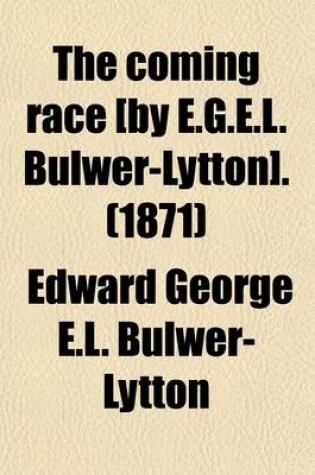 The coming race [by E.G.E.L. Bulwer-Lytton]. (1871)

Edward George E.L. Bulwer-Lytton